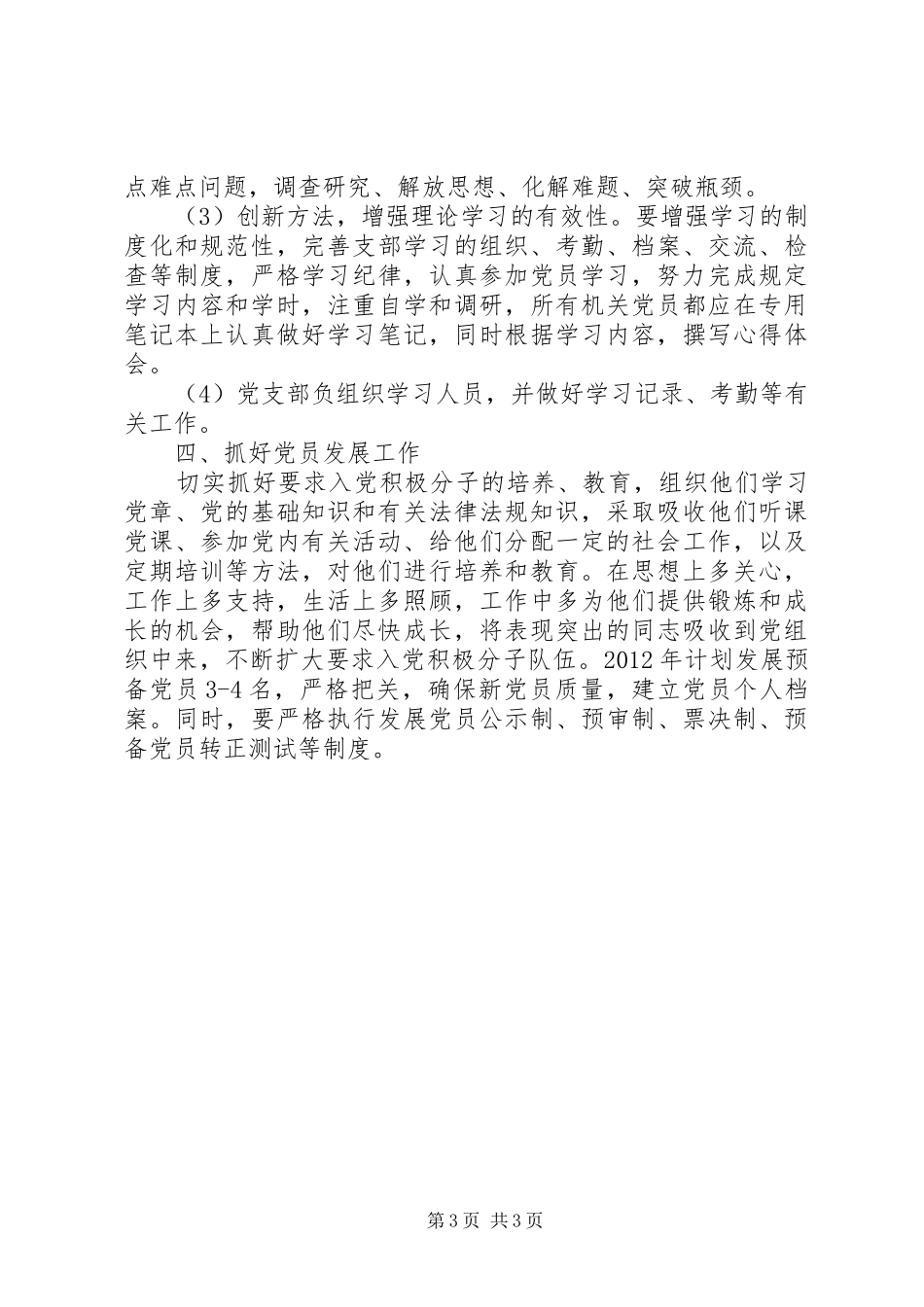 点难点问题，调查研究、解放思想、化解难题、突破瓶颈。

（3）创新方法，增强理论学习的有效性。要增强学习的制度化和规范性，完善支部学习的组织、考勤、档案、交流、检查等制度，严格学习纪律，认真参加党员学习，努力完成规定学习内容和学时，注重自学和调研，所有机关党员都应在专用笔记本上认真做好学习笔记，同时根据学习内容，撰写心得体会。

（4）党支部负组织学习人员，并做好学习记录、考勤等有关工作。

四、抓好党员发展工作

切实抓好要求入党积极分子的培养、教育，组织他们学习党章、党的基础知识和有关法律法规知识，采取吸收他们听课党课、参加党内有关活动、给他们分配一定的社会工作，以及定期培训等方法，对他们进行培养和教育。在思想上多关心，工作上多支持，生活上多照顾，工作中多为他们提供锻炼和成长的机会，帮助他们尽快成长，将表现突出的同志吸收到党组织中来，不断扩大要求入党积极分子队伍。2012年计划发展预备党员3-4名，严格把关，确保新党员质量，建立党员个人档案。同时，要严格执行发展党员公示制、预审制、票决制、预备党员转正测试等制度。

第3页 共3页